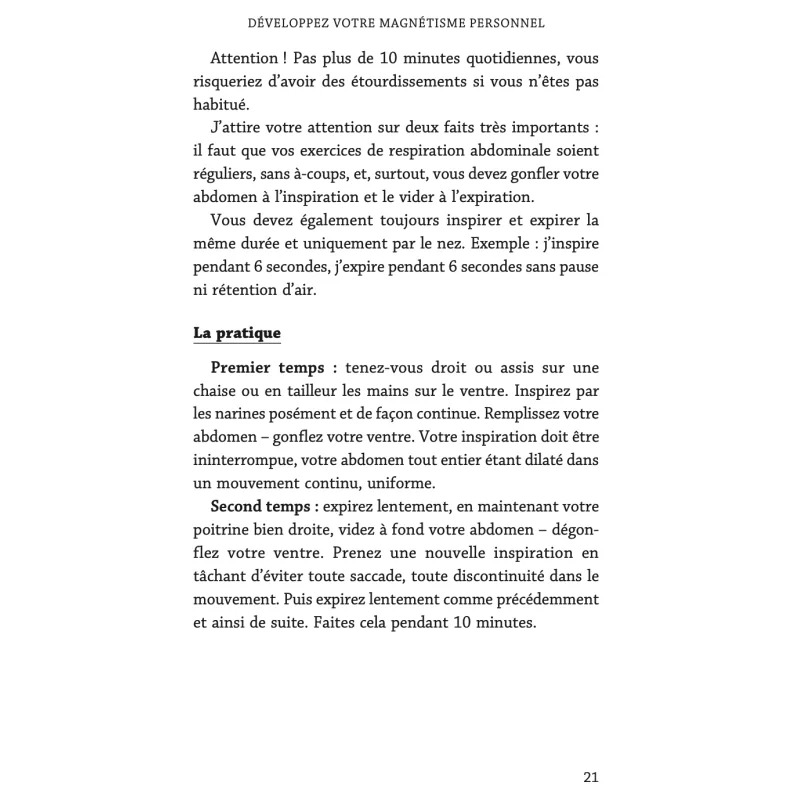 DÉVELOPPEZ VOTRE MAGNÉTISME PERSONNEL

Attention ! Pas plus de 10 minutes quotidiennes, vous risqueriez d'avoir des étourdissements si vous n'êtes pas habitué.

J'attire votre attention sur deux faits très importants : il faut que vos exercices de respiration abdominale soient réguliers, sans à-coups, et, surtout, vous devez gonfler votre abdomen à l'inspiration et le vider à l'expiration.

Vous devez également toujours inspirer et expirer la même durée et uniquement par le nez. Exemple : j'inspire pendant 6 secondes, j'expire pendant 6 secondes sans pause ni rétention d'air.

La pratique

Premier temps : tenez-vous droit ou assis sur une chaise ou en tailleur les mains sur le ventre. Inspirez par les narines posément et de façon continue. Remplissez votre abdomen – gonflez votre ventre. Votre inspiration doit être ininterrompue, votre abdomen tout entier étant dilaté dans un mouvement continu, uniforme.

Second temps : expirez lentement, en maintenant votre poitrine bien droite, videz à fond votre abdomen – dégonflez votre ventre. Prenez une nouvelle inspiration en tâchant d'éviter toute saccade, toute discontinuité dans le mouvement. Puis expirez lentement comme précédemment et ainsi de suite. Faites cela pendant 10 minutes.

21